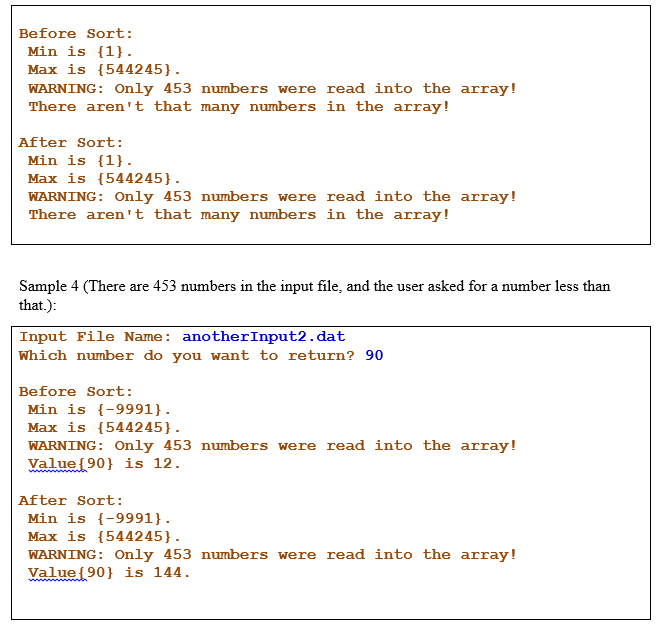 Before Sort:
 Min is {1}.
 Max is {544245}.
 WARNING: Only 453 numbers were read into the array!
 There aren't that many numbers in the array!

After Sort:
 Min is {1}.
 Max is {544245}.
 WARNING: Only 453 numbers were read into the array!
 There aren't that many numbers in the array!

Sample 4 (There are 453 numbers in the input file, and the user asked for a number less than that.):

Input File Name: anotherInput2.dat
Which number do you want to return? 90

Before Sort:
 Min is {-9991}.
 Max is {544245}.
 WARNING: Only 453 numbers were read into the array!
 Value{90} is 12.

After Sort:
 Min is {-9991}.
 Max is {544245}.
 WARNING: Only 453 numbers were read into the array!
 Value{90} is 144.